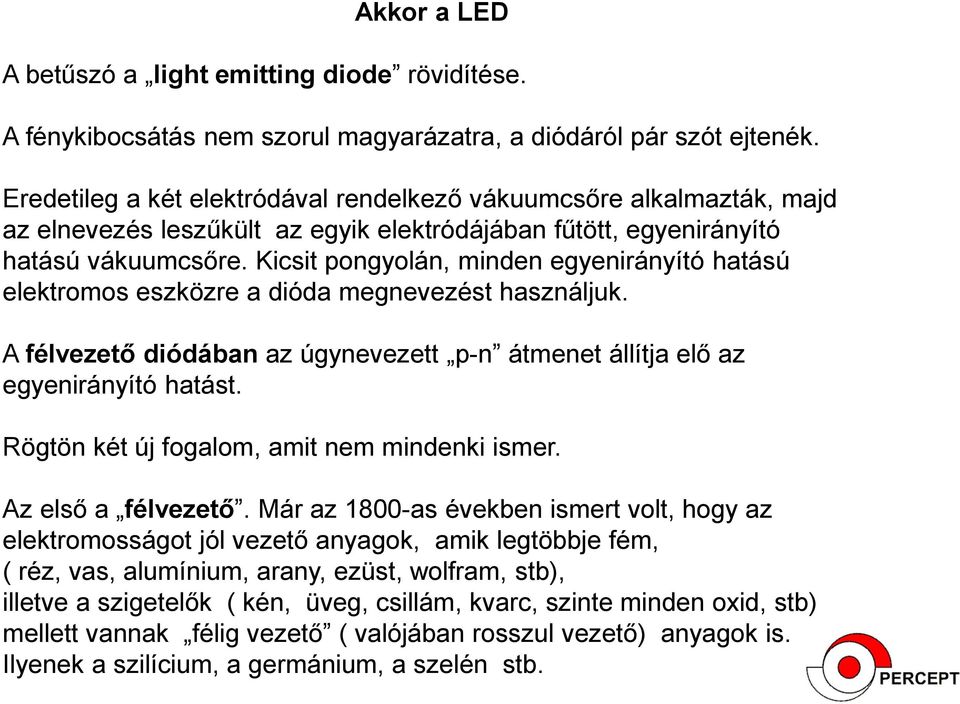 Akkor a LED

A betűszó a „light emitting diode” rövidítése.

A fénykibocsátás nem szorul magyarázatra, a diódáról pár szót ejtenék.

Eredetileg a két elektródával rendelkező vákuumcsőre alkalmazták, majd az elnevezés leszűkült az egyik elektródájában fűtött, egyenirányító hatású vákuumcsőre. Kicsit pongyolán, minden egyenirányító hatású elektromos eszközre a dióda megnevezést használjuk.

A félvezető diódában az úgynevezett „p-n” átmenet állítja elő az egyenirányító hatást.

Rögtön két új fogalom, amit nem mindenki ismer.

Az első a „félvezető”. Már az 1800-as években ismert volt, hogy az elektromosságot jól vezető anyagok, amik legtöbbje fém, ( réz, vas, alumínium, arany, ezüst, wolfram, stb), illetve a szigetelők ( kén, üveg, csillám, kvarc, szinte minden oxid, stb) mellett vannak „félig vezető” ( valójában rosszul vezető) anyagok is. Ilyenek a szilícium, a germánium, a szelén stb.

PERCEPT